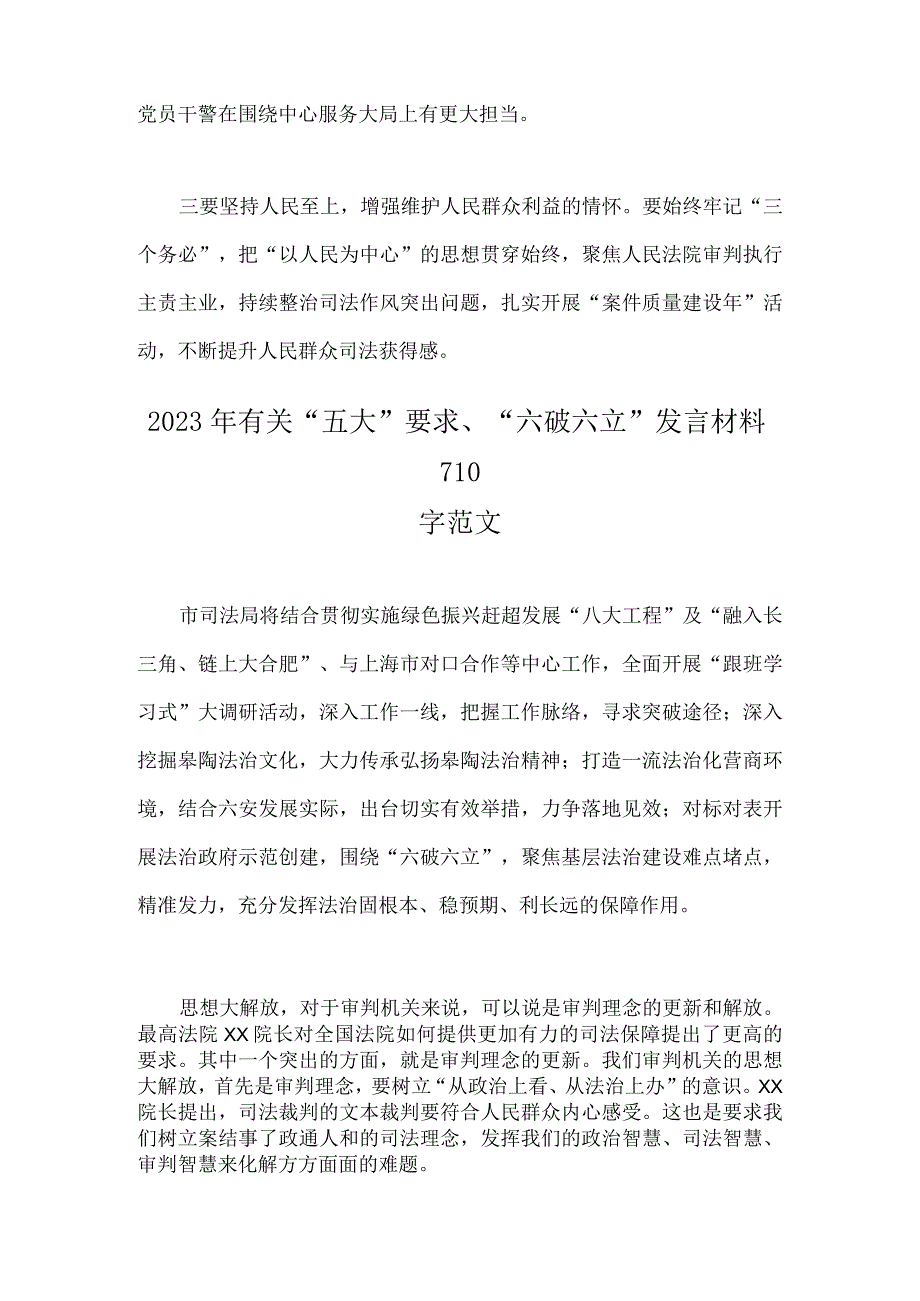 党员干警在围绕中心服务大局上有更大担当。

三要坚持人民至上，增强维护人民群众利益的情怀。要始终牢记“三个务必”，把“以人民为中心”的思想贯穿始终，聚焦人民法院审判执行主责主业，持续整治司法作风突出问题，扎实开展“案件质量建设年”活动，不断提升人民群众司法获得感。

2023年有关“五大”要求、“六破六立”发言材料710字范文

市司法局将结合贯彻实施绿色振兴赶超发展“八大工程”及“融入长三角、链上大合肥”、与上海市对口合作等中心工作，全面开展“跟班学习式”大调研活动，深入工作一线，把握工作脉络，寻求突破途径；深入挖掘皋陶法治文化，大力传承弘扬皋陶法治精神；打造一流法治化营商环境，结合六安发展实际，出台切实有效举措，力争落地见效；对标对表开展法治政府示范创建，围绕“六破六立”，聚焦基层法治建设难点堵点，精准发力，充分发挥法治固根本、稳预期、利长远的保障作用。

思想大解放，对于审判机关来说，可以说是审判理念的更新和解放。最高法院XX院长对全国法院如何提供更加有力的司法保障提出了更高的要求。其中一个突出的方面，就是审判理念的更新。我们审判机关的思想大解放，首先是审判理念，要树立“从政治上看、从法治上办”的意识。XX院长提出，司法裁判的文本裁判要符合人民群众内心感受。这也是要求我们树立案结事了政通人和的司法理念，发挥我们的政治智慧、司法智慧、审判智慧来化解方方面面的难题。